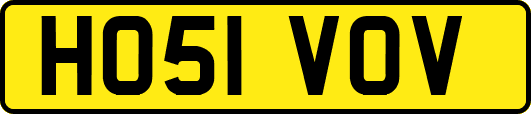 HO51 VOV